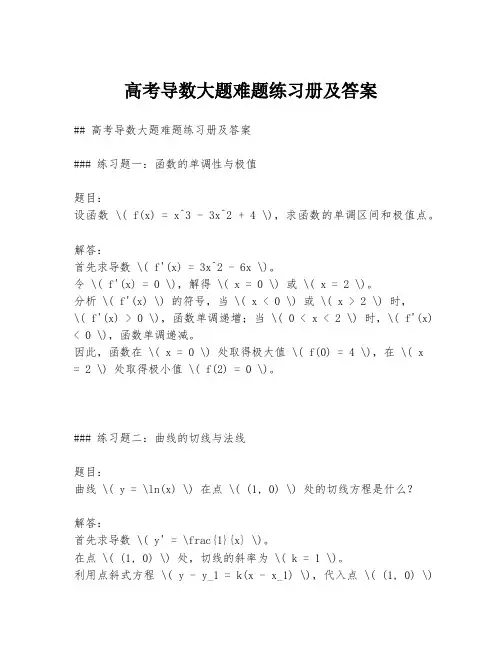 高考导数大题难题练习册及答案

## 高考导数大题难题练习册及答案

### 练习题一：函数的单调性与极值

题目：
设函数 \( f(x) = x^3 - 3x^2 + 4 \)，求函数的单调区间和极值点。

解答：
首先求导数 \( f'(x) = 3x^2 - 6x \)。
令 \( f'(x) = 0 \)，解得 \( x = 0 \) 或 \( x = 2 \)。
分析 \( f'(x) \) 的符号，当 \( x < 0 \) 或 \( x > 2 \) 时，\( f'(x) > 0 \)，函数单调递增；当 \( 0 < x < 2 \) 时，\( f'(x) < 0 \)，函数单调递减。
因此，函数在 \( x = 0 \) 处取得极大值 \( f(0) = 4 \)，在 \( x = 2 \) 处取得极小值 \( f(2) = 0 \)。

### 练习题二：曲线的切线与法线

题目：
曲线 \( y = \ln(x) \) 在点 \( (1, 0) \) 处的切线方程是什么？

解答：
首先求导数 \( y' = \frac{1}{x} \)。
在点 \( (1, 0) \) 处，切线的斜率为 \( k = 1 \)。
利用点斜式方程 \( y - y_1 = k(x - x_1) \)，代入点 \( (1, 0) \)